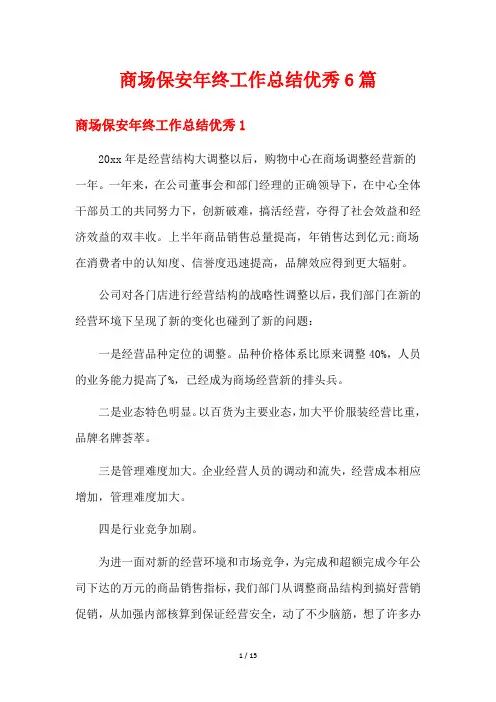 商场保安年终工作总结优秀6篇

商场保安年终工作总结优秀1

20xx年是经营结构大调整以后，购物中心在商场调整经营新的一年。一年来，在公司董事会和部门经理的正确领导下，在中心全体干部员工的共同努力下，创新破难，搞活经营，夺得了社会效益和经济效益的双丰收。上半年商品销售总量提高，年销售达到亿元;商场在消费者中的认知度、信誉度迅速提高，品牌效应得到更大辐射。

公司对各门店进行经营结构的战略性调整以后，我们部门在新的经营环境下呈现了新的变化也碰到了新的问题：

一是经营品种定位的调整。品种价格体系比原来调整40%，人员的业务能力提高了%，已经成为商场经营新的排头兵。

二是业态特色明显。以百货为主要业态，加大平价服装经营比重，品牌名牌荟萃。

三是管理难度加大。企业经营人员的调动和流失，经营成本相应增加，管理难度加大。

四是行业竞争加剧。

为进一面对新的经营环境和市场竞争，为完成和超额完成今年公司下达的万元的商品销售指标，我们部门从调整商品结构到搞好营销促销，从加强内部核算到保证经营安全，动了不少脑筋，想了许多办

1 / 15